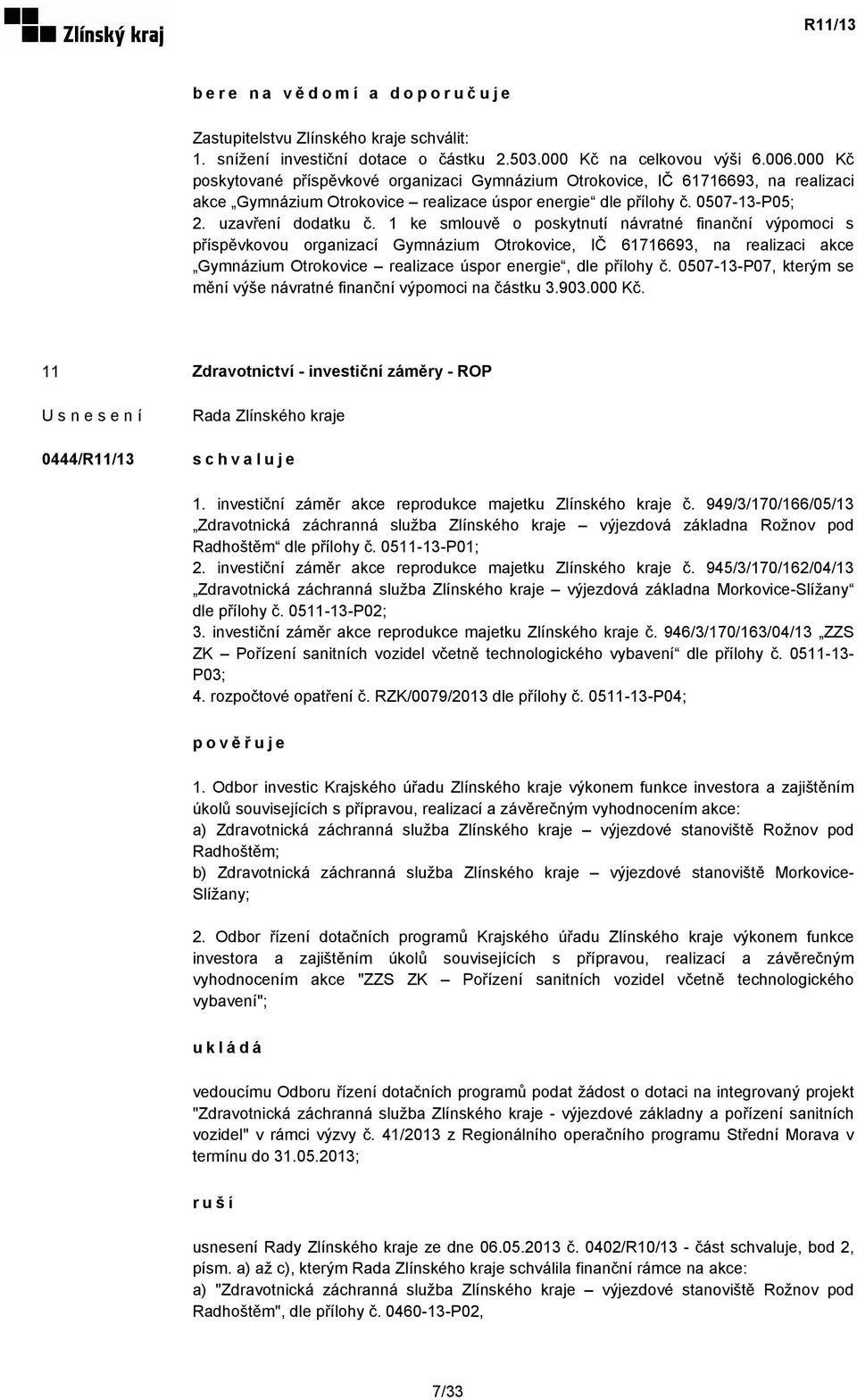 Zlínský kraj

R11/13

b e r e n a v ě d o m í a d o p o r u č u j e

Zastupitelstvu Zlínského kraje schválit:
1. snížení investiční dotace o částku 2.503.000 Kč na celkovou výši 6.006.000 Kč poskytované příspěvkové organizaci Gymnázium Otrokovice, IČ 61716693, na realizaci akce „Gymnázium Otrokovice – realizace úspor energie“ dle přílohy č. 0507-13-P05;
2. uzavření dodatku č. 1 ke smlouvě o poskytnutí návratné finanční výpomoci s příspěvkovou organizací Gymnázium Otrokovice, IČ 61716693, na realizaci akce „Gymnázium Otrokovice – realizace úspor energie“, dle přílohy č. 0507-13-P07, kterým se mění výše návratné finanční výpomoci na částku 3.903.000 Kč.

11

Zdravotnictví - investiční záměry - ROP

U s n e s e n í

Rada Zlínského kraje

0444/R11/13

s c h v a l u j e

1. investiční záměr akce reprodukce majetku Zlínského kraje č. 949/3/170/166/05/13 „Zdravotnická záchranná služba Zlínského kraje – výjezdová základna Rožnov pod Radhoštěm“ dle přílohy č. 0511-13-P01;
2. investiční záměr akce reprodukce majetku Zlínského kraje č. 945/3/170/162/04/13 „Zdravotnická záchranná služba Zlínského kraje – výjezdová základna Morkovice-Slížany“ dle přílohy č. 0511-13-P02;
3. investiční záměr akce reprodukce majetku Zlínského kraje č. 946/3/170/163/04/13 „ZZS ZK – Pořízení sanitních vozidel včetně technologického vybavení“ dle přílohy č. 0511-13-P03;
4. rozpočtové opatření č. RZK/0079/2013 dle přílohy č. 0511-13-P04;

p o v ě ř u j e

1. Odbor investic Krajského úřadu Zlínského kraje výkonem funkce investora a zajištěním úkolů souvisejících s přípravou, realizací a závěrečným vyhodnocením akce:
a) Zdravotnická záchranná služba Zlínského kraje – výjezdové stanoviště Rožnov pod Radhoštěm;
b) Zdravotnická záchranná služba Zlínského kraje – výjezdové stanoviště Morkovice-Slížany;

2. Odbor řízení dotačních programů Krajského úřadu Zlínského kraje výkonem funkce investora a zajištěním úkolů souvisejících s přípravou, realizací a závěrečným vyhodnocením akce "ZZS ZK – Pořízení sanitních vozidel včetně technologického vybavení";

u k l á d á

vedoucímu Odboru řízení dotačních programů podat žádost o dotaci na integrovaný projekt "Zdravotnická záchranná služba Zlínského kraje - výjezdové základny a pořízení sanitních vozidel" v rámci výzvy č. 41/2013 z Regionálního operačního programu Střední Morava v termínu do 31.05.2013;

r u š í

usnesení Rady Zlínského kraje ze dne 06.05.2013 č. 0402/R10/13 - část schvaluje, bod 2, písm. a) až c), kterým Rada Zlínského kraje schválila finanční rámce na akce:
a) "Zdravotnická záchranná služba Zlínského kraje – výjezdové stanoviště Rožnov pod Radhoštěm", dle přílohy č. 0460-13-P02,

7/33